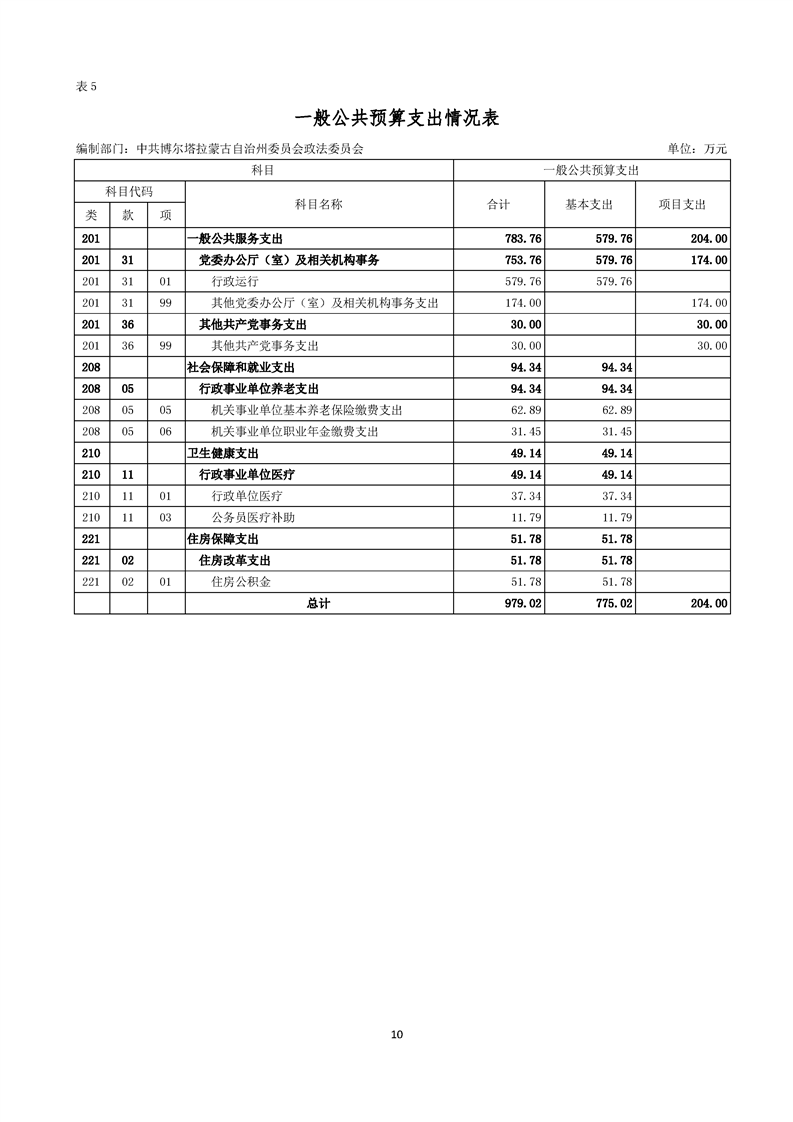 表 5

一般公共预算支出情况表

编制部门：中共博尔塔拉蒙古自治州委员会政法委员会　　单位：万元

| 科目 | | | | 一般公共预算支出 | | |
|---|---|---|---|---|---|---|
| 科目代码 | | | 科目名称 | 合计 | 基本支出 | 项目支出 |
| 类 | 款 | 项 | | | | |
| 201 | | | 一般公共服务支出 | 783.76 | 579.76 | 204.00 |
| 201 | 31 | | 党委办公厅（室）及相关机构事务 | 753.76 | 579.76 | 174.00 |
| 201 | 31 | 01 | 行政运行 | 579.76 | 579.76 | |
| 201 | 31 | 99 | 其他党委办公厅（室）及相关机构事务支出 | 174.00 | | 174.00 |
| 201 | 36 | | 其他共产党事务支出 | 30.00 | | 30.00 |
| 201 | 36 | 99 | 其他共产党事务支出 | 30.00 | | 30.00 |
| 208 | | | 社会保障和就业支出 | 94.34 | 94.34 | |
| 208 | 05 | | 行政事业单位养老支出 | 94.34 | 94.34 | |
| 208 | 05 | 05 | 机关事业单位基本养老保险缴费支出 | 62.89 | 62.89 | |
| 208 | 05 | 06 | 机关事业单位职业年金缴费支出 | 31.45 | 31.45 | |
| 210 | | | 卫生健康支出 | 49.14 | 49.14 | |
| 210 | 11 | | 行政事业单位医疗 | 49.14 | 49.14 | |
| 210 | 11 | 01 | 行政单位医疗 | 37.34 | 37.34 | |
| 210 | 11 | 03 | 公务员医疗补助 | 11.79 | 11.79 | |
| 221 | | | 住房保障支出 | 51.78 | 51.78 | |
| 221 | 02 | | 住房改革支出 | 51.78 | 51.78 | |
| 221 | 02 | 01 | 住房公积金 | 51.78 | 51.78 | |
| | | | 总计 | 979.02 | 775.02 | 204.00 |

10